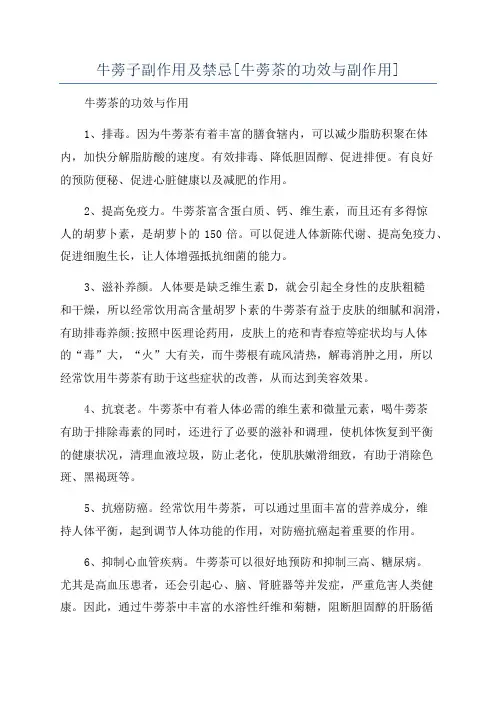 牛蒡子副作用及禁忌[牛蒡茶的功效与副作用]

牛蒡茶的功效与作用

1、排毒。因为牛蒡茶有着丰富的膳食辖内，可以减少脂肪积聚在体内，加快分解脂肪酸的速度。有效排毒、降低胆固醇、促进排便。有良好的预防便秘、促进心脏健康以及减肥的作用。

2、提高免疫力。牛蒡茶富含蛋白质、钙、维生素，而且还有多得惊人的胡萝卜素，是胡萝卜的 150 倍。可以促进人体新陈代谢、提高免疫力、促进细胞生长，让人体增强抵抗细菌的能力。

3、滋补养颜。人体要是缺乏维生素 D，就会引起全身性的皮肤粗糙和干燥，所以经常饮用高含量胡罗卜素的牛蒡茶有益于皮肤的细腻和润滑，有助排毒养颜;按照中医理论药用，皮肤上的疮和青春痘等症状均与人体的“毒”大，“火”大有关，而牛蒡根有疏风清热，解毒消肿之用，所以经常饮用牛蒡茶有助于这些症状的改善，从而达到美容效果。

4、抗衰老。牛蒡茶中有着人体必需的维生素和微量元素，喝牛蒡茶有助于排除毒素的同时，还进行了必要的滋补和调理，使机体恢复到平衡的健康状况，清理血液垃圾，防止老化，使肌肤嫩滑细致，有助于消除色斑、黑褐斑等。

5、抗癌防癌。经常饮用牛蒡茶，可以通过里面丰富的营养成分，维持人体平衡，起到调节人体功能的作用，对防癌抗癌起着重要的作用。

6、抑制心血管疾病。牛蒡茶可以很好地预防和抑制三高、糖尿病。尤其是高血压患者，还会引起心、脑、肾脏器等并发症，严重危害人类健康。因此，通过牛蒡茶中丰富的水溶性纤维和菊糖，阻断胆固醇的肝肠循